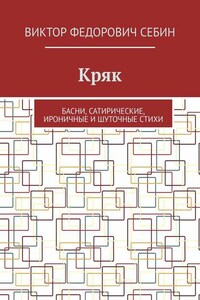 ВИКТОР ФЕДОРОВИЧ СЕБИН

Кряк

БАСНИ, САТИРИЧЕСКИЕ, ИРОНИЧНЫЕ И ШУТОЧНЫЕ СТИХИ